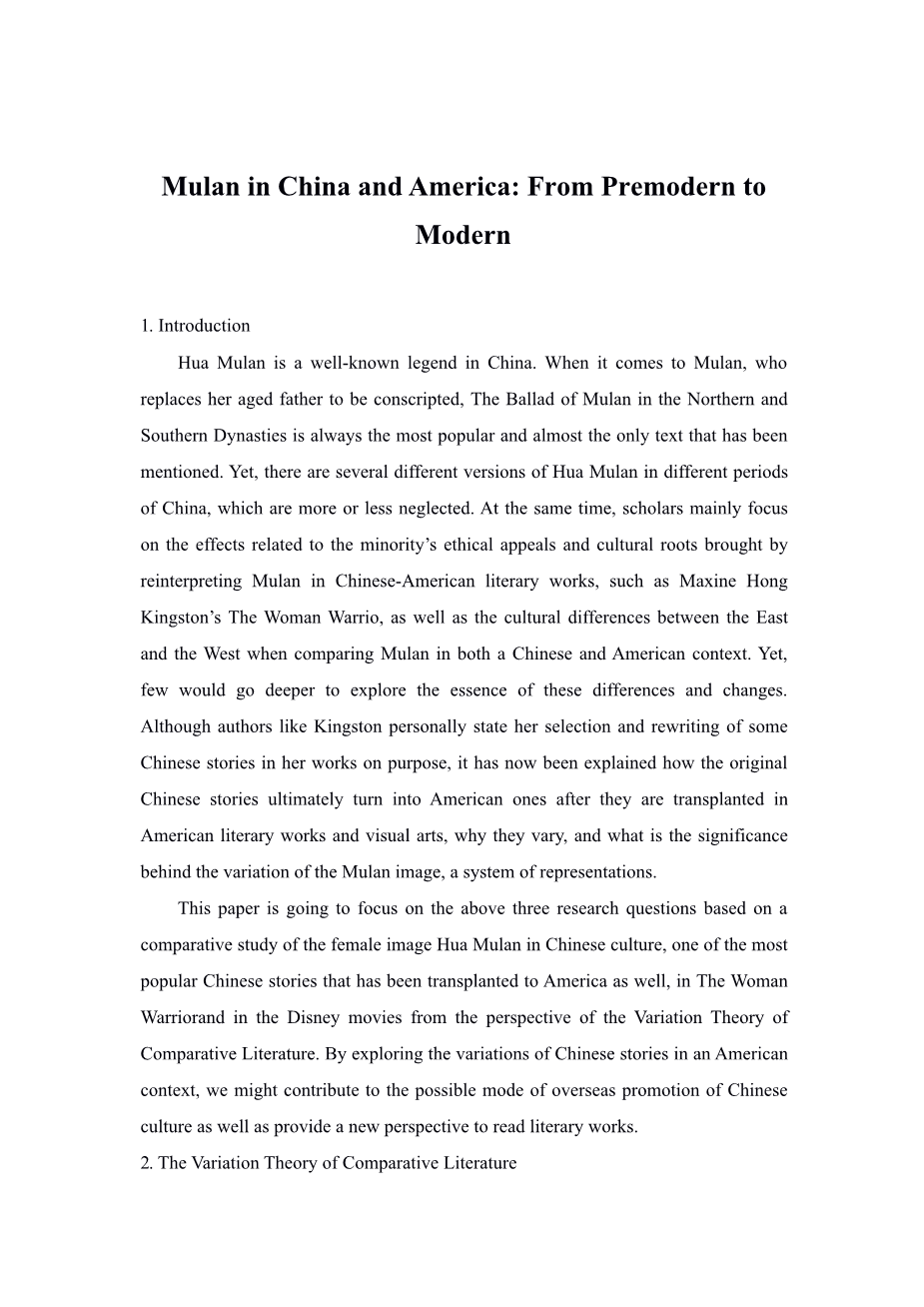 Mulan in China and America: From Premodern to Modern

1. Introduction

Hua Mulan is a well-known legend in China. When it comes to Mulan, who replaces her aged father to be conscripted, The Ballad of Mulan in the Northern and Southern Dynasties is always the most popular and almost the only text that has been mentioned. Yet, there are several different versions of Hua Mulan in different periods of China, which are more or less neglected. At the same time, scholars mainly focus on the effects related to the minority's ethical appeals and cultural roots brought by reinterpreting Mulan in Chinese-American literary works, such as Maxine Hong Kingston's The Woman Warrio, as well as the cultural differences between the East and the West when comparing Mulan in both a Chinese and American context. Yet, few would go deeper to explore the essence of these differences and changes. Although authors like Kingston personally state her selection and rewriting of some Chinese stories in her works on purpose, it has now been explained how the original Chinese stories ultimately turn into American ones after they are transplanted in American literary works and visual arts, why they vary, and what is the significance behind the variation of the Mulan image, a system of representations.

This paper is going to focus on the above three research questions based on a comparative study of the female image Hua Mulan in Chinese culture, one of the most popular Chinese stories that has been transplanted to America as well, in The Woman Warriorand in the Disney movies from the perspective of the Variation Theory of Comparative Literature. By exploring the variations of Chinese stories in an American context, we might contribute to the possible mode of overseas promotion of Chinese culture as well as provide a new perspective to read literary works.

2. The Variation Theory of Comparative Literature